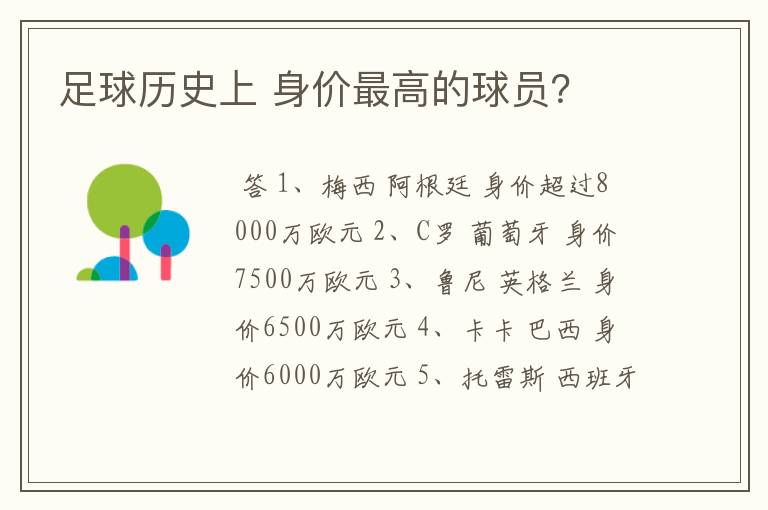 足球历史上 身价最高的球员?

答 1、梅西 阿根廷 身价超过8000万欧元 2、C罗 葡萄牙 身价7500万欧元 3、鲁尼 英格兰 身价6500万欧元 4、卡卡 巴西 身价6000万欧元 5、托雷斯 西班牙